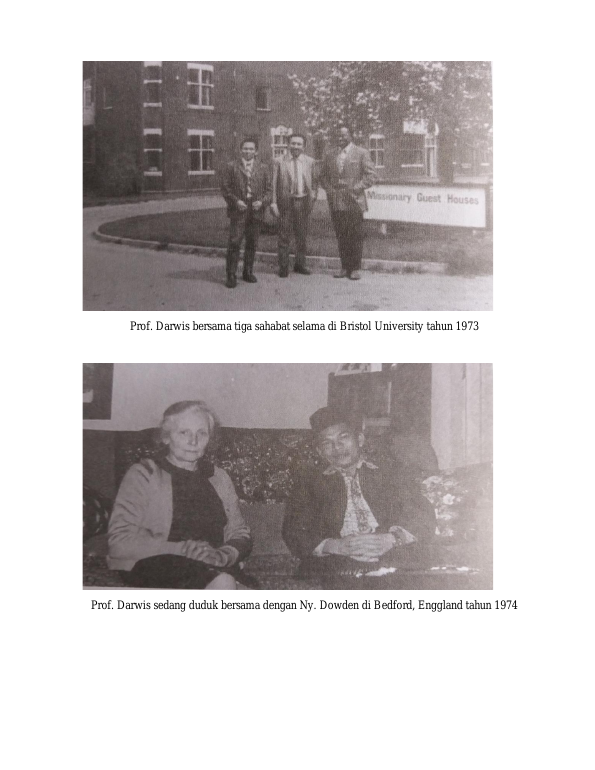 Missionary Guest Houses

Prof. Darwis bersama tiga sahabat selama di Bristol University tahun 1973

Prof. Darwis sedang duduk bersama dengan Ny. Dowden di Bedford, Enggland tahun 1974